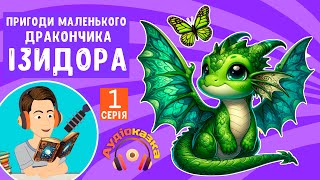 ПРИГОДИ МАЛЕНЬКОГО ДРАКОНЧИКА ІЗИДОРА

1 СЕРІЯ

Аудіоказка